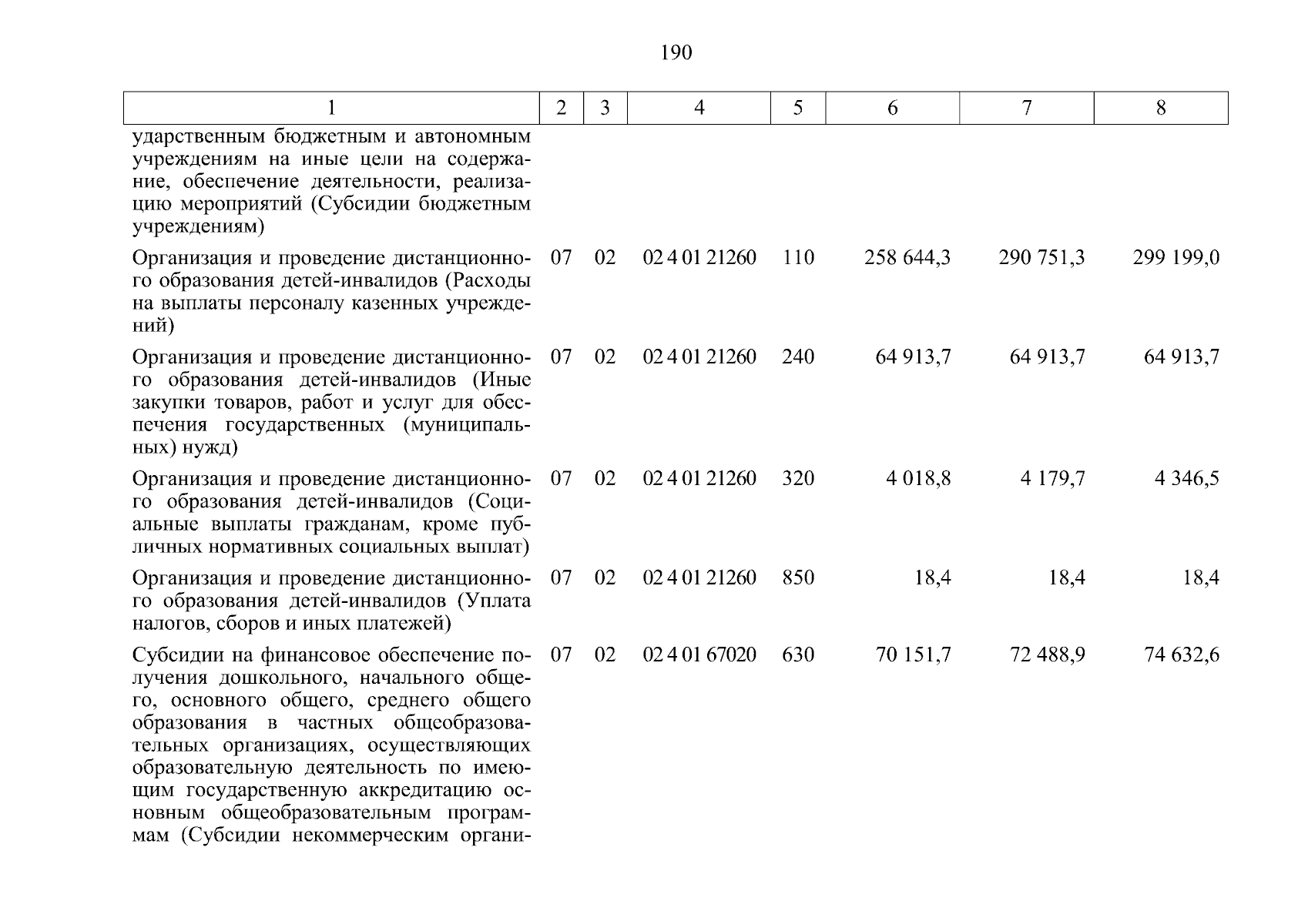 190

| 1 | 2 | 3 | 4 | 5 | 6 | 7 | 8 |
|---|---|---|---|---|---|---|---|
| ударственным бюджетным и автономным учреждениям на иные цели на содержание, обеспечение деятельности, реализацию мероприятий (Субсидии бюджетным учреждениям) | | | | | | | |
| Организация и проведение дистанционного образования детей-инвалидов (Расходы на выплаты персоналу казенных учреждений) | 07 | 02 | 02 4 01 21260 | 110 | 258 644,3 | 290 751,3 | 299 199,0 |
| Организация и проведение дистанционного образования детей-инвалидов (Иные закупки товаров, работ и услуг для обеспечения государственных (муниципальных) нужд) | 07 | 02 | 02 4 01 21260 | 240 | 64 913,7 | 64 913,7 | 64 913,7 |
| Организация и проведение дистанционного образования детей-инвалидов (Социальные выплаты гражданам, кроме публичных нормативных социальных выплат) | 07 | 02 | 02 4 01 21260 | 320 | 4 018,8 | 4 179,7 | 4 346,5 |
| Организация и проведение дистанционного образования детей-инвалидов (Уплата налогов, сборов и иных платежей) | 07 | 02 | 02 4 01 21260 | 850 | 18,4 | 18,4 | 18,4 |
| Субсидии на финансовое обеспечение получения дошкольного, начального общего, основного общего, среднего общего образования в частных общеобразовательных организациях, осуществляющих образовательную деятельность по имеющим государственную аккредитацию основным общеобразовательным программам (Субсидии некоммерческим органи- | 07 | 02 | 02 4 01 67020 | 630 | 70 151,7 | 72 488,9 | 74 632,6 |